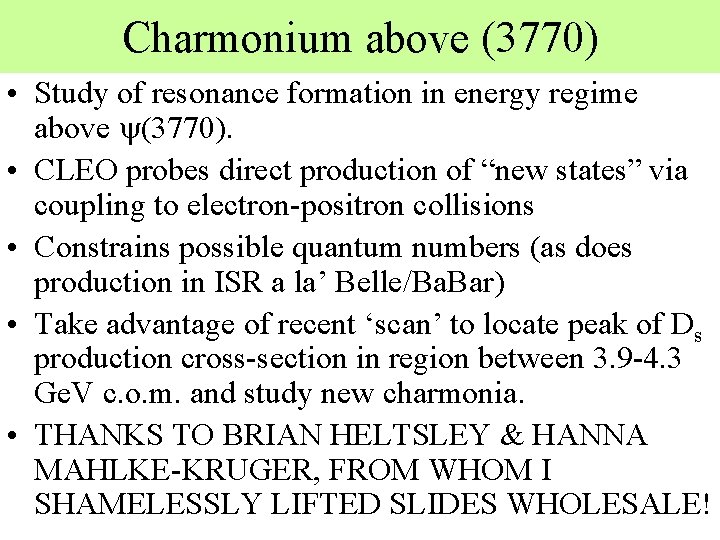 Charmonium above (3770)

• Study of resonance formation in energy regime above $\psi(3770)$.
• CLEO probes direct production of "new states" via coupling to electron-positron collisions
• Constrains possible quantum numbers (as does production in ISR a la' Belle/BaBar)
• Take advantage of recent 'scan' to locate peak of $D_s$ production cross-section in region between 3.9-4.3 GeV c.o.m. and study new charmonia.
• THANKS TO BRIAN HELTSLEY & HANNA MAHLKE-KRUGER, FROM WHOM I SHAMELESSLY LIFTED SLIDES WHOLESALE!